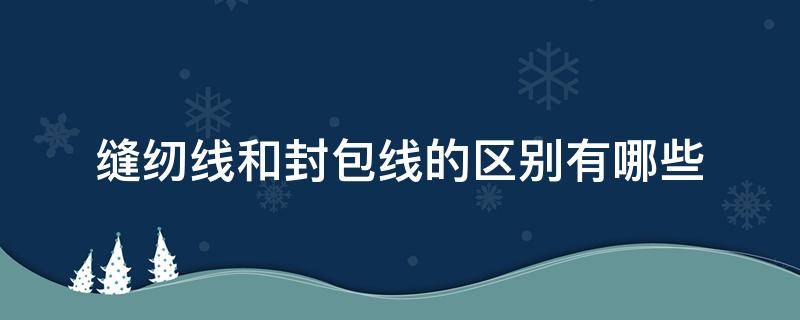 缝纫线和封包线的区别有哪些